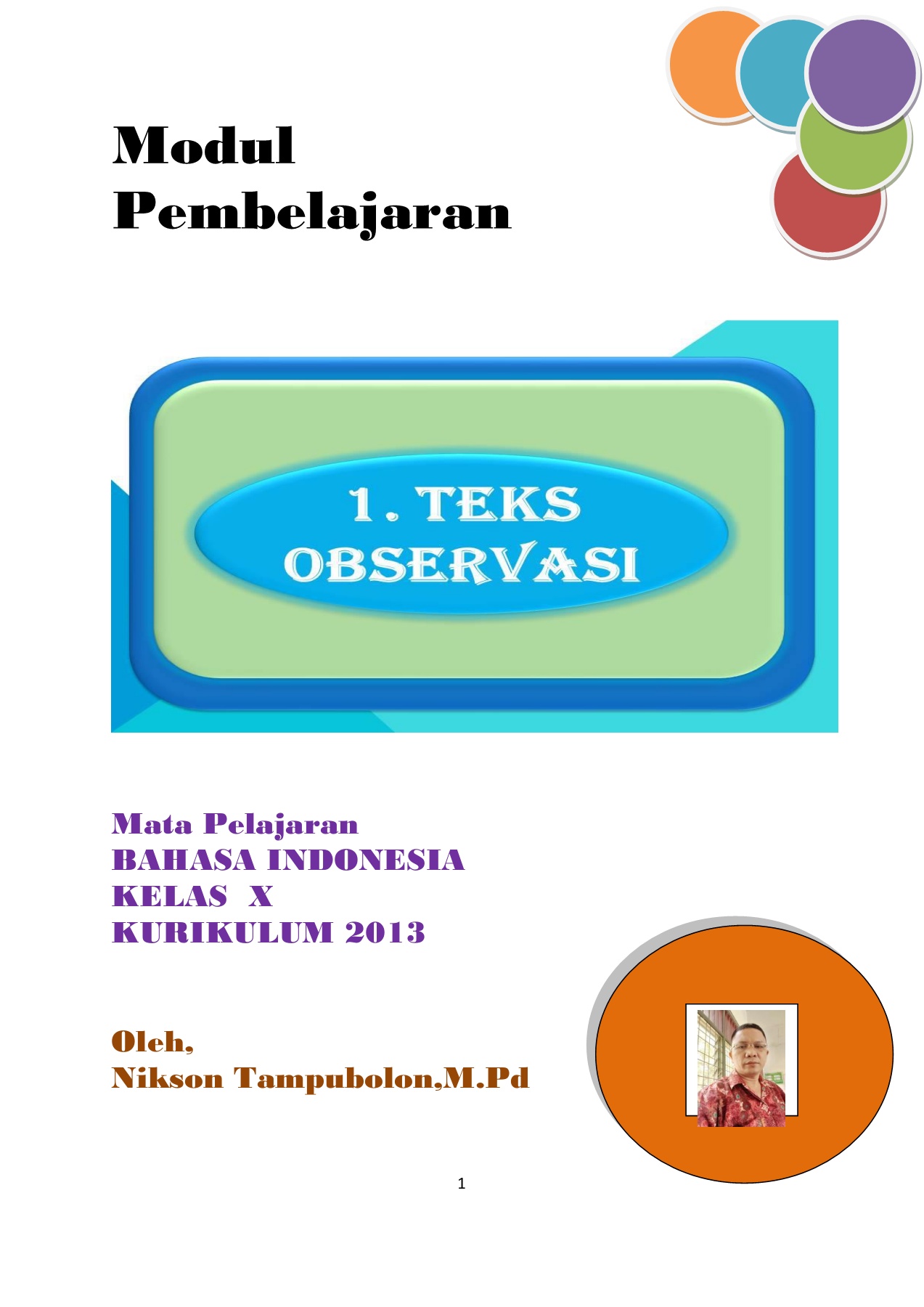 Modul
Pembelajaran

1. TEKS
OBSERVASI

Mata Pelajaran
BAHASA INDONESIA
KELAS X
KURIKULUM 2013

Oleh,
Nikson Tampubolon,M.Pd

1